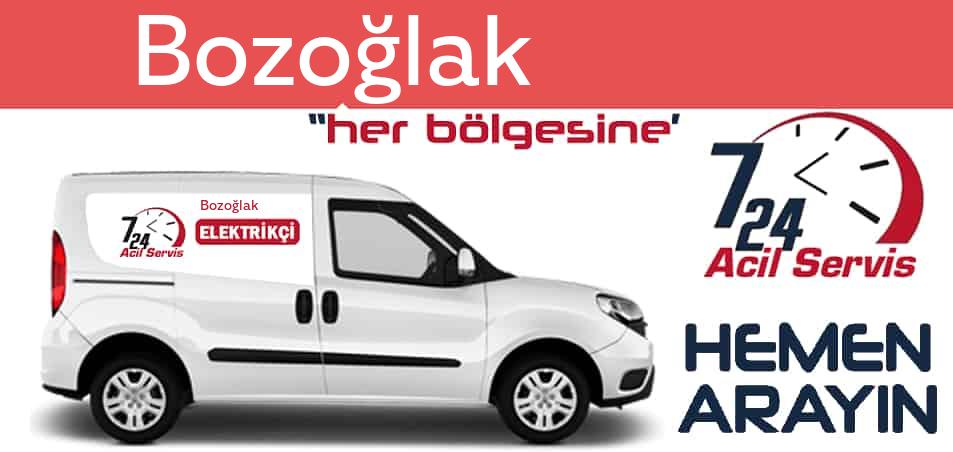 Bozoğlak

"her bölgesine'

7 24 Acil Servis

Bozoğlak

ELEKTRİKÇİ

7 24 Acil Servis

HEMEN ARAYIN